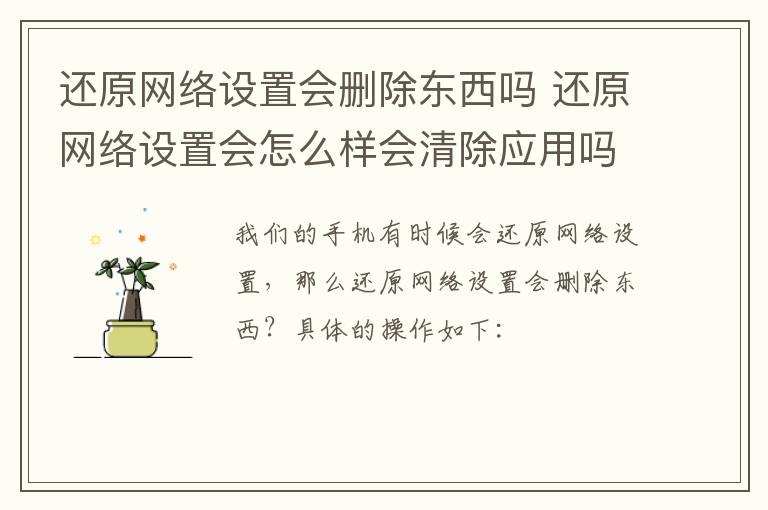 还原网络设置会删除东西吗 还原网络设置会怎么样会清除应用吗

我们的手机有时候会还原网络设置，那么还原网络设置会删除东西？具体的操作如下：